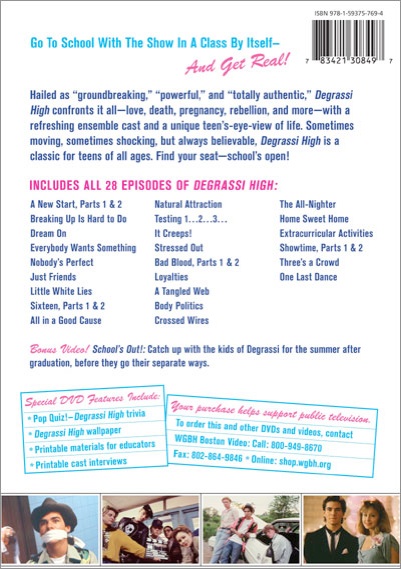 ISBN 978-1-59375-769-4

7 83421 30849 7

Go To School With The Show In A Class By Itself—

And Get Real!

Hailed as "groundbreaking," "powerful," and "totally authentic," Degrassi High confronts it all—love, death, pregnancy, rebellion, and more—with a refreshing ensemble cast and a unique teen's-eye-view of life. Sometimes moving, sometimes shocking, but always believable, Degrassi High is a classic for teens of all ages. Find your seat—school's open!

INCLUDES ALL 28 EPISODES OF DEGRASSI HIGH:

A New Start, Parts 1 & 2
Breaking Up Is Hard to Do
Dream On
Everybody Wants Something
Nobody's Perfect
Just Friends
Little White Lies
Sixteen, Parts 1 & 2
All in a Good Cause

Natural Attraction
Testing 1…2…3…
It Creeps!
Stressed Out
Bad Blood, Parts 1 & 2
Loyalties
A Tangled Web
Body Politics
Crossed Wires

The All-Nighter
Home Sweet Home
Extracurricular Activities
Showtime, Parts 1 & 2
Three's a Crowd
One Last Dance

Bonus Video! School's Out!: Catch up with the kids of Degrassi for the summer after graduation, before they go their separate ways.

Special DVD Features Include:
• Pop Quiz!—Degrassi High trivia
• Degrassi High wallpaper
• Printable materials for educators
• Printable cast interviews

Your purchase helps support public television.
To order this and other DVDs and videos, contact
WGBH Boston Video: Call: 800-949-8670
Fax: 802-864-9846 • Online: shop.wgbh.org